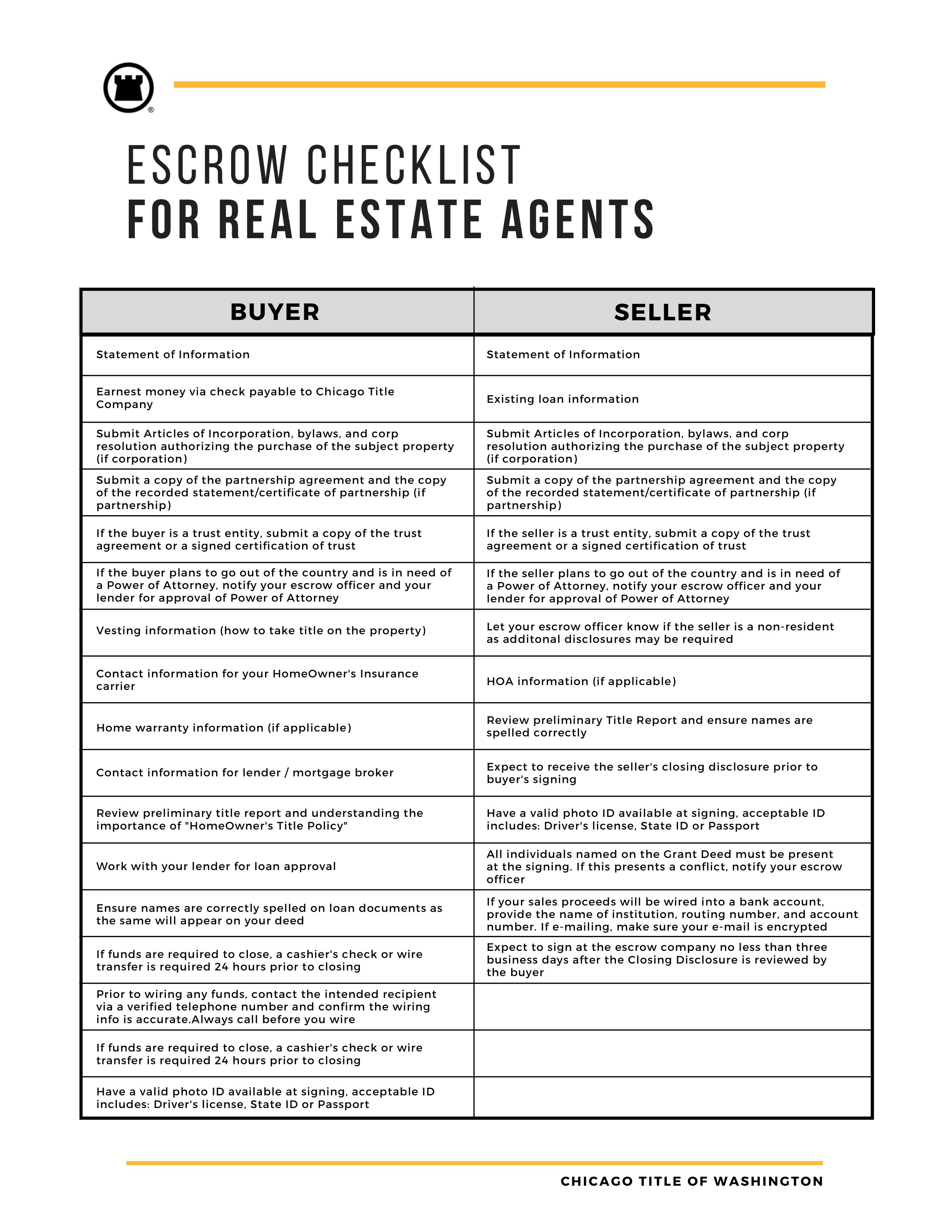 ESCROW CHECKLIST
FOR REAL ESTATE AGENTS

| BUYER | SELLER |
|---|---|
| Statement of Information | Statement of Information |
| Earnest money via check payable to Chicago Title Company | Existing loan information |
| Submit Articles of Incorporation, bylaws, and corp resolution authorizing the purchase of the subject property (if corporation) | Submit Articles of Incorporation, bylaws, and corp resolution authorizing the purchase of the subject property (if corporation) |
| Submit a copy of the partnership agreement and the copy of the recorded statement/certificate of partnership (if partnership) | Submit a copy of the partnership agreement and the copy of the recorded statement/certificate of partnership (if partnership) |
| If the buyer is a trust entity, submit a copy of the trust agreement or a signed certification of trust | If the seller is a trust entity, submit a copy of the trust agreement or a signed certification of trust |
| If the buyer plans to go out of the country and is in need of a Power of Attorney, notify your escrow officer and your lender for approval of Power of Attorney | If the seller plans to go out of the country and is in need of a Power of Attorney, notify your escrow officer and your lender for approval of Power of Attorney |
| Vesting information (how to take title on the property) | Let your escrow officer know if the seller is a non-resident as additonal disclosures may be required |
| Contact information for your HomeOwner's Insurance carrier | HOA information (if applicable) |
| Home warranty information (if applicable) | Review preliminary Title Report and ensure names are spelled correctly |
| Contact information for lender / mortgage broker | Expect to receive the seller's closing disclosure prior to buyer's signing |
| Review preliminary title report and understanding the importance of "HomeOwner's Title Policy" | Have a valid photo ID available at signing, acceptable ID includes: Driver's license, State ID or Passport |
| Work with your lender for loan approval | All individuals named on the Grant Deed must be present at the signing. If this presents a conflict, notify your escrow officer |
| Ensure names are correctly spelled on loan documents as the same will appear on your deed | If your sales proceeds will be wired into a bank account, provide the name of institution, routing number, and account number. If e-mailing, make sure your e-mail is encrypted |
| If funds are required to close, a cashier's check or wire transfer is required 24 hours prior to closing | Expect to sign at the escrow company no less than three business days after the Closing Disclosure is reviewed by the buyer |
| Prior to wiring any funds, contact the intended recipient via a verified telephone number and confirm the wiring info is accurate.Always call before you wire | |
| If funds are required to close, a cashier's check or wire transfer is required 24 hours prior to closing | |
| Have a valid photo ID available at signing, acceptable ID includes: Driver's license, State ID or Passport | |

CHICAGO TITLE OF WASHINGTON